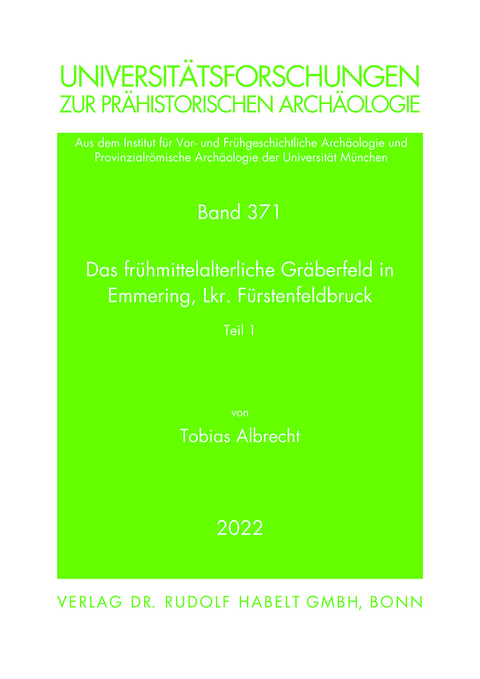 UNIVERSITÄTSFORSCHUNGEN
ZUR PRÄHISTORISCHEN ARCHÄOLOGIE

Aus dem Institut für Vor- und Frühgeschichtliche Archäologie und Provinzialrömische Archäologie der Universität München

Band 371

Das frühmittelalterliche Gräberfeld in Emmering, Lkr. Fürstenfeldbruck

Teil 1

von

Tobias Albrecht

2022

VERLAG DR. RUDOLF HABELT GMBH, BONN